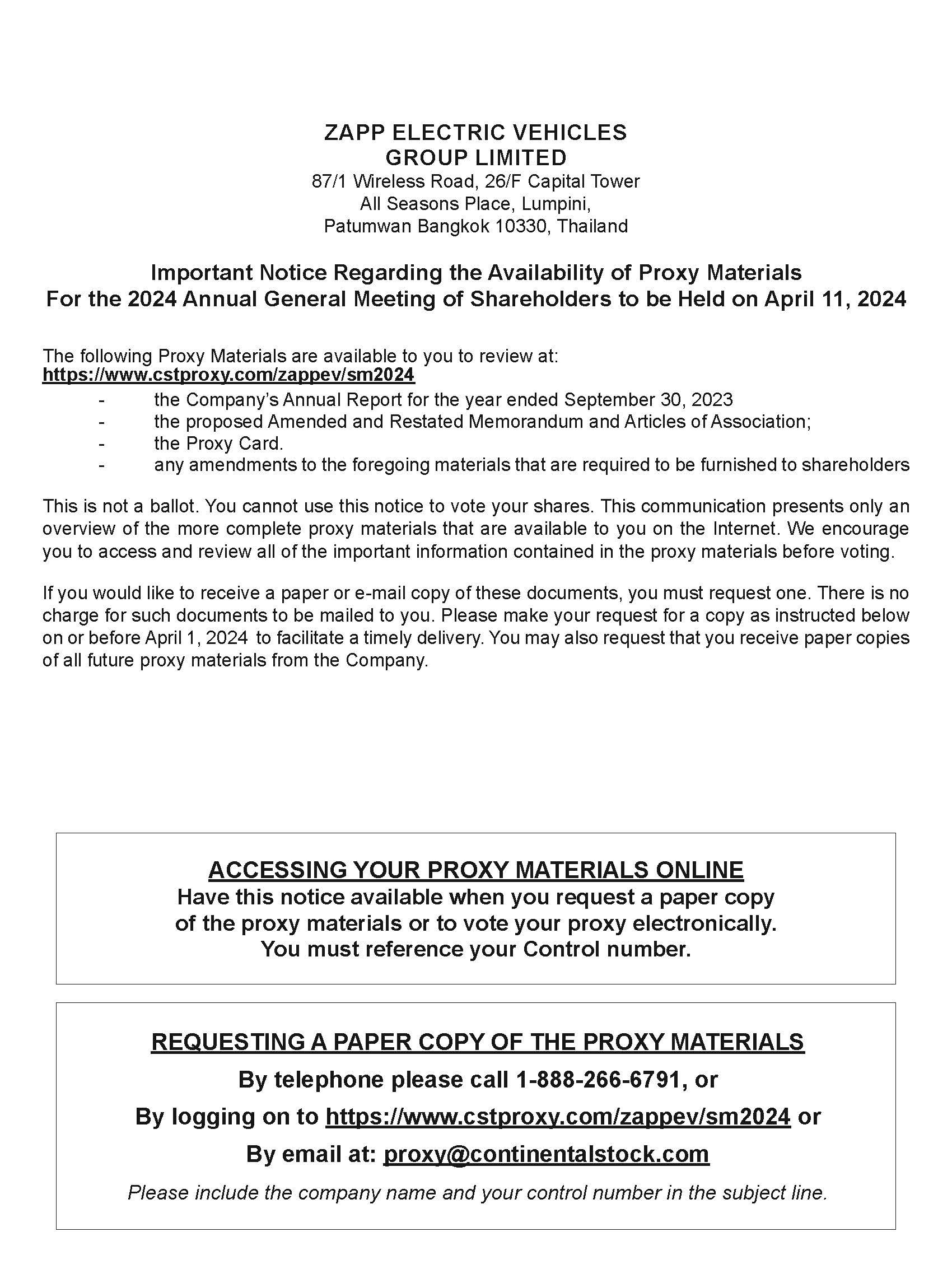 ZAPP ELECTRIC VEHICLES
GROUP LIMITED
87/1 Wireless Road, 26/F Capital Tower
All Seasons Place, Lumpini,
Patumwan Bangkok 10330, Thailand

Important Notice Regarding the Availability of Proxy Materials
For the 2024 Annual General Meeting of Shareholders to be Held on April 11, 2024

The following Proxy Materials are available to you to review at:
https://www.cstproxy.com/zappev/sm2024

- the Company's Annual Report for the year ended September 30, 2023
- the proposed Amended and Restated Memorandum and Articles of Association;
- the Proxy Card.
- any amendments to the foregoing materials that are required to be furnished to shareholders

This is not a ballot. You cannot use this notice to vote your shares. This communication presents only an overview of the more complete proxy materials that are available to you on the Internet. We encourage you to access and review all of the important information contained in the proxy materials before voting.

If you would like to receive a paper or e-mail copy of these documents, you must request one. There is no charge for such documents to be mailed to you. Please make your request for a copy as instructed below on or before April 1, 2024 to facilitate a timely delivery. You may also request that you receive paper copies of all future proxy materials from the Company.

ACCESSING YOUR PROXY MATERIALS ONLINE
Have this notice available when you request a paper copy of the proxy materials or to vote your proxy electronically.
You must reference your Control number.

REQUESTING A PAPER COPY OF THE PROXY MATERIALS
By telephone please call 1-888-266-6791, or
By logging on to https://www.cstproxy.com/zappev/sm2024 or
By email at: proxy@continentalstock.com
Please include the company name and your control number in the subject line.